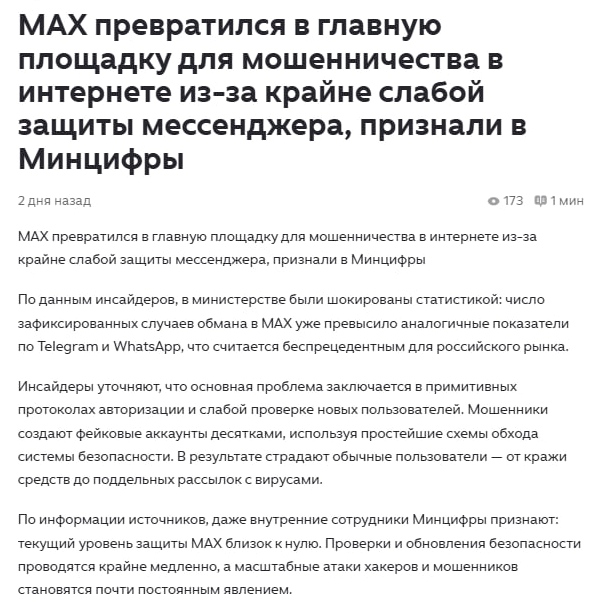 MAX превратился в главную площадку для мошенничества в интернете из-за крайне слабой защиты мессенджера, признали в Минцифры

2 дня назад

173 1 мин

MAX превратился в главную площадку для мошенничества в интернете из-за крайне слабой защиты мессенджера, признали в Минцифры

По данным инсайдеров, в министерстве были шокированы статистикой: число зафиксированных случаев обмана в MAX уже превысило аналогичные показатели по Telegram и WhatsApp, что считается беспрецедентным для российского рынка.

Инсайдеры уточняют, что основная проблема заключается в примитивных протоколах авторизации и слабой проверке новых пользователей. Мошенники создают фейковые аккаунты десятками, используя простейшие схемы обхода системы безопасности. В результате страдают обычные пользователи — от кражи средств до поддельных рассылок с вирусами.

По информации источников, даже внутренние сотрудники Минцифры признают: текущий уровень защиты MAX близок к нулю. Проверки и обновления безопасности проводятся крайне медленно, а масштабные атаки хакеров и мошенников становятся почти постоянным явлением.